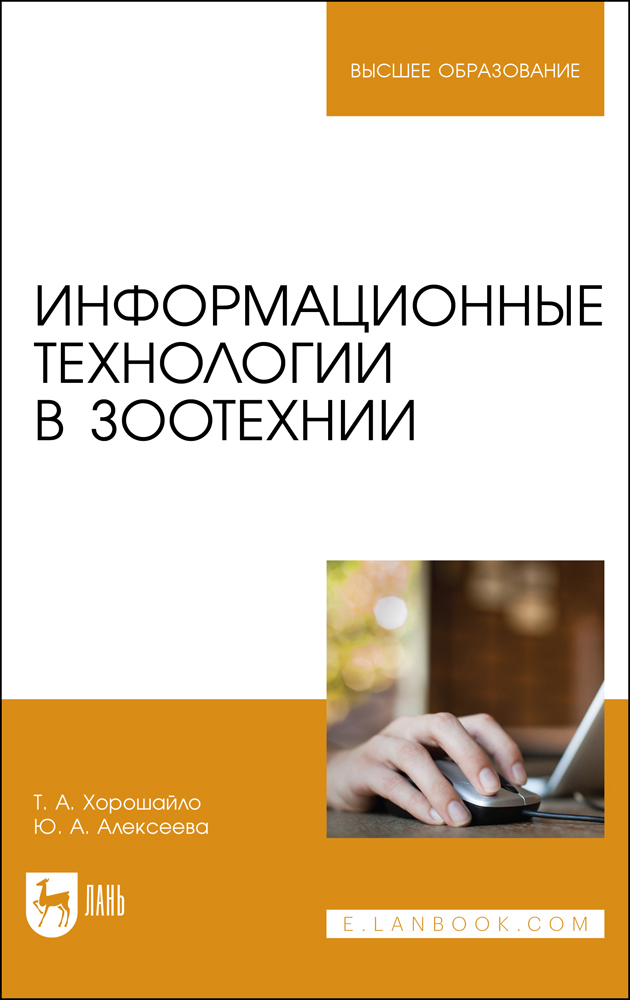 ВЫСШЕЕ ОБРАЗОВАНИЕ

ИНФОРМАЦИОННЫЕ ТЕХНОЛОГИИ В ЗООТЕХНИИ

Т. А. Хорошайло
Ю. А. Алексеева

ЛАНЬ

E.LANBOOK.COM